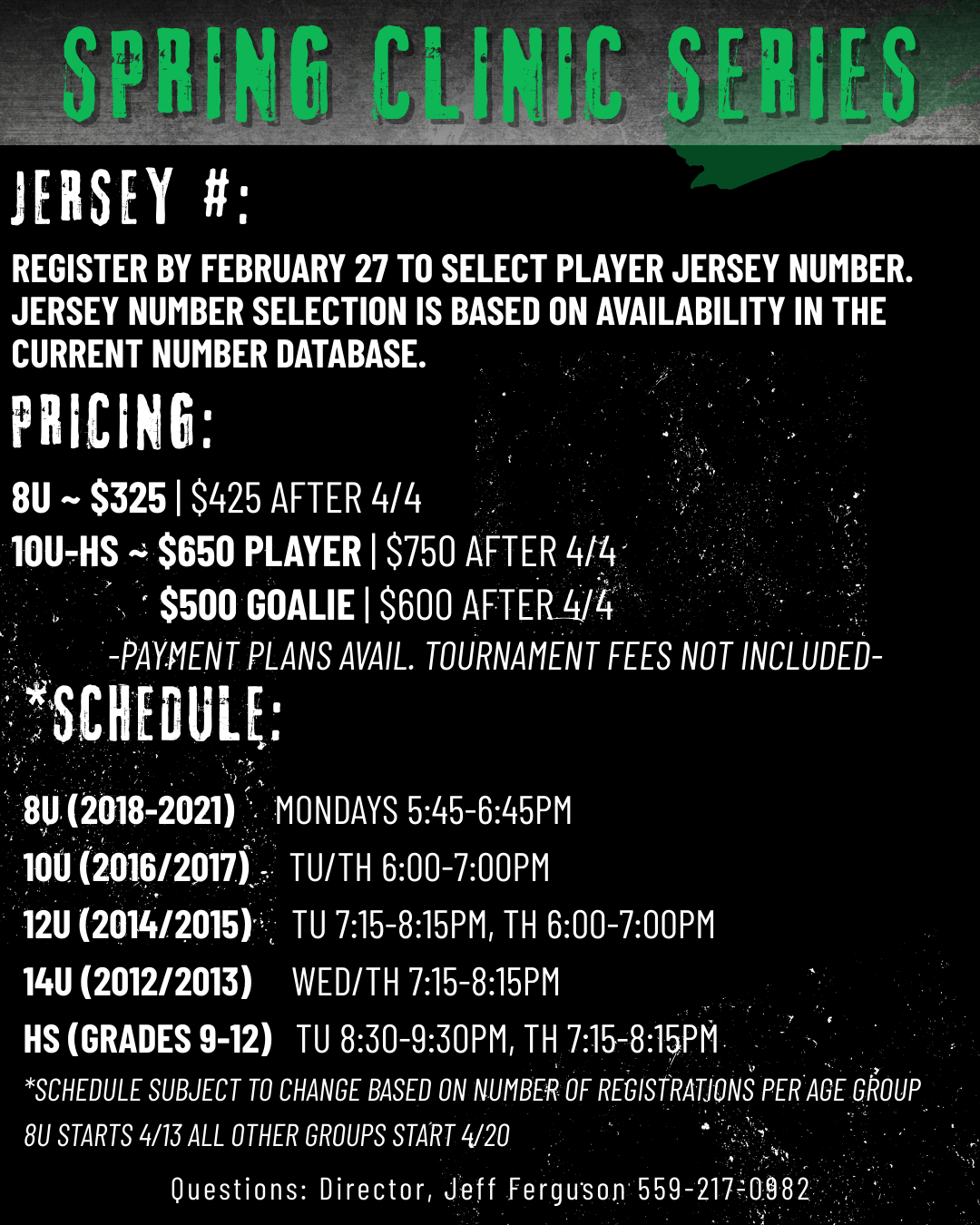 SPRING CLINIC SERIES

JERSEY #:

REGISTER BY FEBRUARY 27 TO SELECT PLAYER JERSEY NUMBER. JERSEY NUMBER SELECTION IS BASED ON AVAILABILITY IN THE CURRENT NUMBER DATABASE.

PRICING:

8U ~ $325 | $425 AFTER 4/4

10U-HS ~ $650 PLAYER | $750 AFTER 4/4

$500 GOALIE | $600 AFTER 4/4

-PAYMENT PLANS AVAIL. TOURNAMENT FEES NOT INCLUDED-

*SCHEDULE:

8U (2018-2021) MONDAYS 5:45-6:45PM

10U (2016/2017) TU/TH 6:00-7:00PM

12U (2014/2015) TU 7:15-8:15PM, TH 6:00-7:00PM

14U (2012/2013) WED/TH 7:15-8:15PM

HS (GRADES 9-12) TU 8:30-9:30PM, TH 7:15-8:15PM

*SCHEDULE SUBJECT TO CHANGE BASED ON NUMBER OF REGISTRATIONS PER AGE GROUP

8U STARTS 4/13 ALL OTHER GROUPS START 4/20

Questions: Director, Jeff Ferguson 559-217-0982